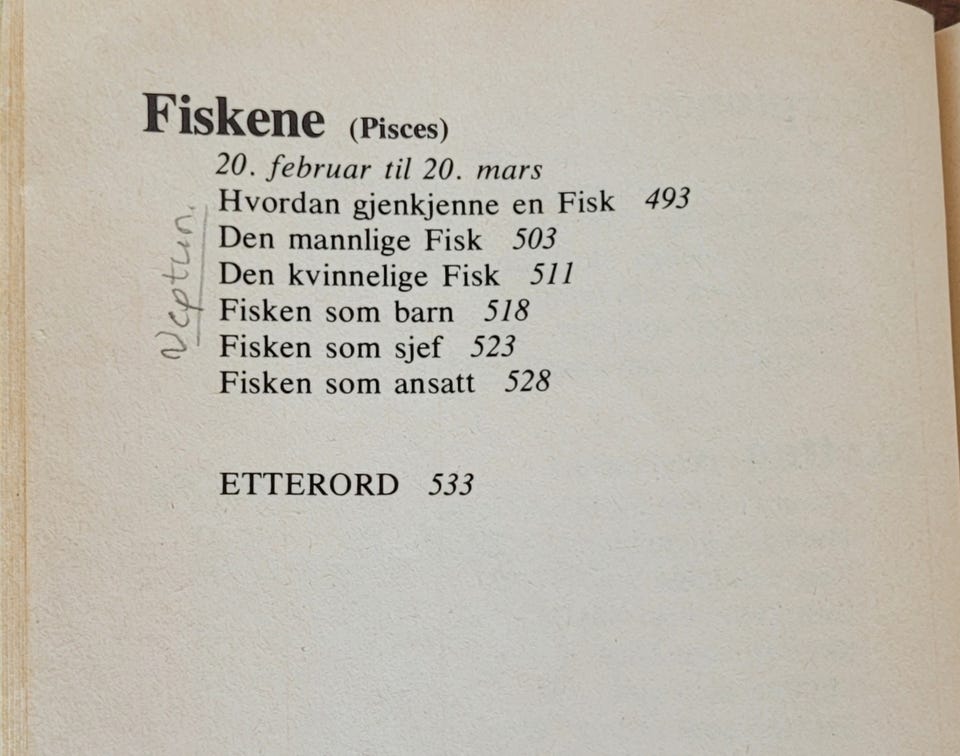 Fiskene (Pisces)

20. februar til 20. mars

Hvordan gjenkjenne en Fisk 493

Den mannlige Fisk 503

Den kvinnelige Fisk 511

Fisken som barn 518

Fisken som sjef 523

Fisken som ansatt 528

Neptun.

ETTERORD 533